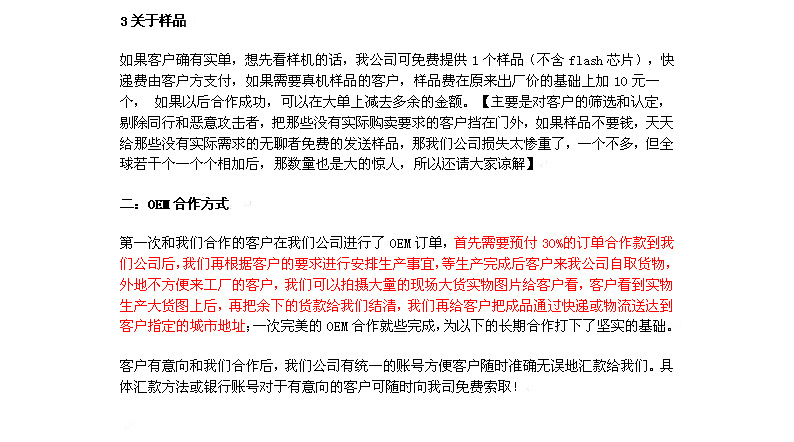 3 关于样品

如果客户确有实单，想先看样机的话，我公司可免费提供 1 个样品（不含 flash 芯片），快递费由客户方支付，如果需要真机样品的客户，样品费在原来出厂价的基础上加 10 元一个， 如果以后合作成功，可以在大单上减去多余的金额。【主要是对客户的筛选和认定，剔除同行和恶意攻击者，把那些没有实际购卖要求的客户挡在门外，如果样品不要钱，天天给那些没有实际需求的无聊者免费的发送样品，那我们公司损失太惨重了，一个不多，但全球若干个一个个相加后，那数量也是大的惊人，所以还请大家谅解】

二：OEM 合作方式

第一次和我们合作的客户在我们公司进行了 OEM 订单，首先需要预付 30%的订单合作款到我们公司后，我们再根据客户的要求进行安排生产事宜，等生产完成后客户来我公司自取货物，外地不方便来工厂的客户，我们可以拍摄大量的现场大货实物图片给客户看，客户看到实物生产大货图上后，再把余下的货款给我们结清，我们再给客户把成品通过快递或物流送达到客户指定的城市地址；一次完美的 OEM 合作就些完成，为以下的长期合作打下了坚实的基础。

客户有意向和我们合作后，我们公司有统一的账号方便客户随时准确无误地汇款给我们。具体汇款方法或银行账号对于有意向的客户可随时向我司免费索取！